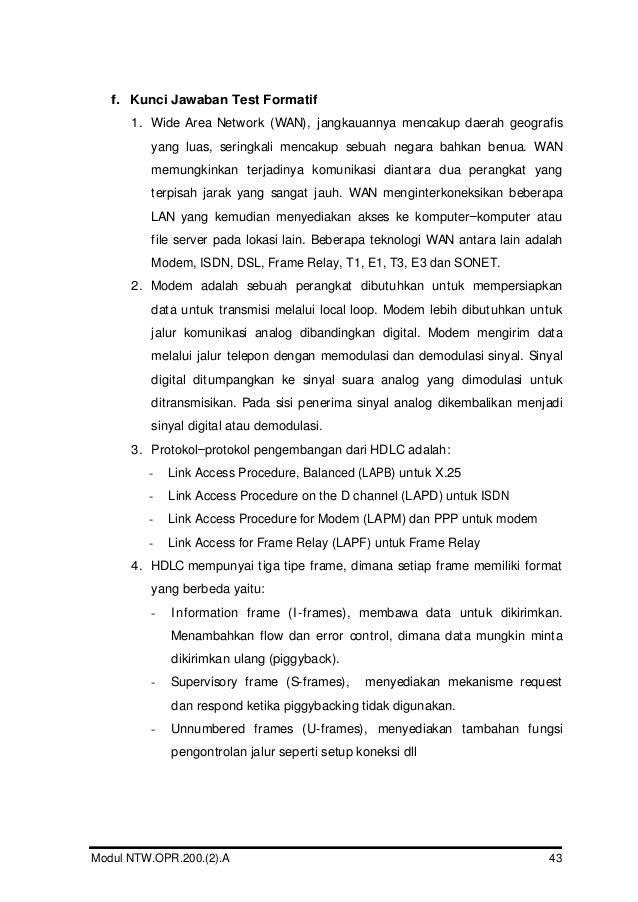 f. Kunci Jawaban Test Formatif

1. Wide Area Network (WAN), jangkauannya mencakup daerah geografis yang luas, seringkali mencakup sebuah negara bahkan benua. WAN memungkinkan terjadinya komunikasi diantara dua perangkat yang terpisah jarak yang sangat jauh. WAN menginterkoneksikan beberapa LAN yang kemudian menyediakan akses ke komputer−komputer atau file server pada lokasi lain. Beberapa teknologi WAN antara lain adalah Modem, ISDN, DSL, Frame Relay, T1, E1, T3, E3 dan SONET.

2. Modem adalah sebuah perangkat dibutuhkan untuk mempersiapkan data untuk transmisi melalui local loop. Modem lebih dibutuhkan untuk jalur komunikasi analog dibandingkan digital. Modem mengirim data melalui jalur telepon dengan memodulasi dan demodulasi sinyal. Sinyal digital ditumpangkan ke sinyal suara analog yang dimodulasi untuk ditransmisikan. Pada sisi penerima sinyal analog dikembalikan menjadi sinyal digital atau demodulasi.

3. Protokol−protokol pengembangan dari HDLC adalah:
- Link Access Procedure, Balanced (LAPB) untuk X.25
- Link Access Procedure on the D channel (LAPD) untuk ISDN
- Link Access Procedure for Modem (LAPM) dan PPP untuk modem
- Link Access for Frame Relay (LAPF) untuk Frame Relay

4. HDLC mempunyai tiga tipe frame, dimana setiap frame memiliki format yang berbeda yaitu:
- Information frame (I-frames), membawa data untuk dikirimkan. Menambahkan flow dan error control, dimana data mungkin minta dikirimkan ulang (piggyback).
- Supervisory frame (S-frames), menyediakan mekanisme request dan respond ketika piggybacking tidak digunakan.
- Unnumbered frames (U-frames), menyediakan tambahan fungsi pengontrolan jalur seperti setup koneksi dll

Modul NTW.OPR.200.(2).A 43